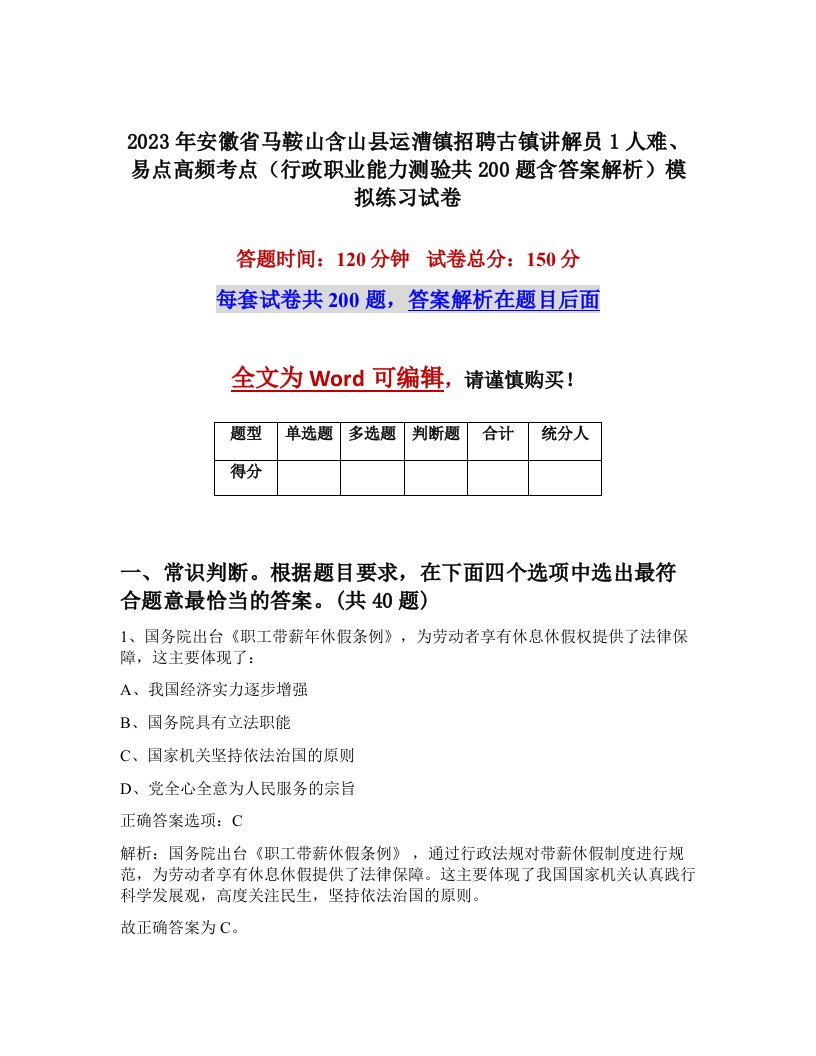 2023年安徽省马鞍山含山县运漕镇招聘古镇讲解员1人难、易点高频考点（行政职业能力测验共200题含答案解析）模拟练习试卷

答题时间：120分钟　试卷总分：150分

每套试卷共200题，答案解析在题目后面

全文为Word可编辑，请谨慎购买！

| 题型 | 单选题 | 多选题 | 判断题 | 合计 | 统分人 |
|---|---|---|---|---|---|
| 得分 | | | | | |

一、常识判断。根据题目要求，在下面四个选项中选出最符合题意最恰当的答案。(共40题)

1、国务院出台《职工带薪年休假条例》，为劳动者享有休息休假权提供了法律保障，这主要体现了：

A、我国经济实力逐步增强

B、国务院具有立法职能

C、国家机关坚持依法治国的原则

D、党全心全意为人民服务的宗旨

正确答案选项：C

解析：国务院出台《职工带薪休假条例》，通过行政法规对带薪休假制度进行规范，为劳动者享有休息休假提供了法律保障。这主要体现了我国国家机关认真践行科学发展观，高度关注民生，坚持依法治国的原则。

故正确答案为C。